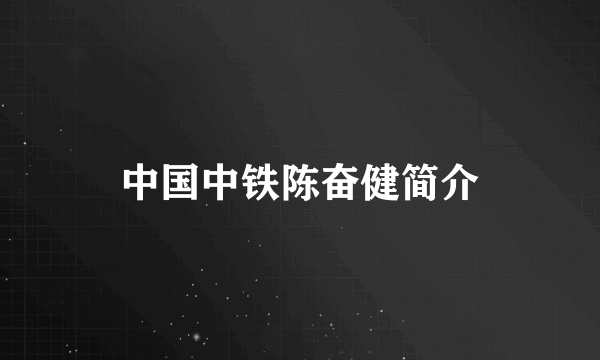 中国中铁陈奋健简介